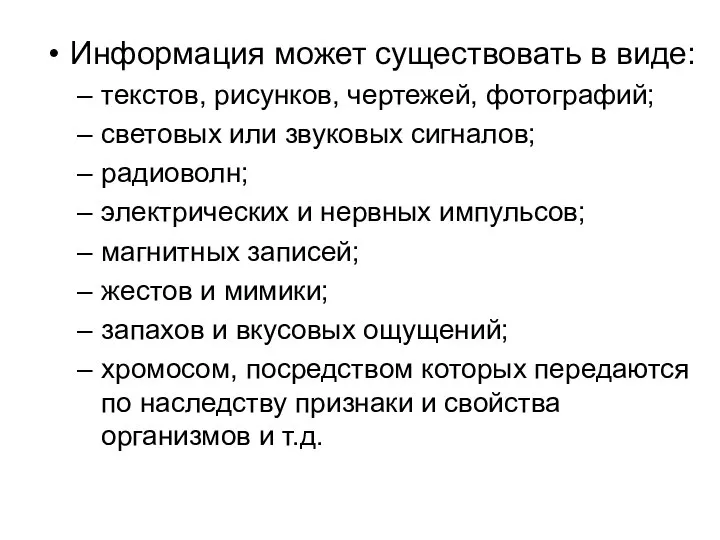 • Информация может существовать в виде:
– текстов, рисунков, чертежей, фотографий;
– световых или звуковых сигналов;
– радиоволн;
– электрических и нервных импульсов;
– магнитных записей;
– жестов и мимики;
– запахов и вкусовых ощущений;
– хромосом, посредством которых передаются по наследству признаки и свойства организмов и т.д.